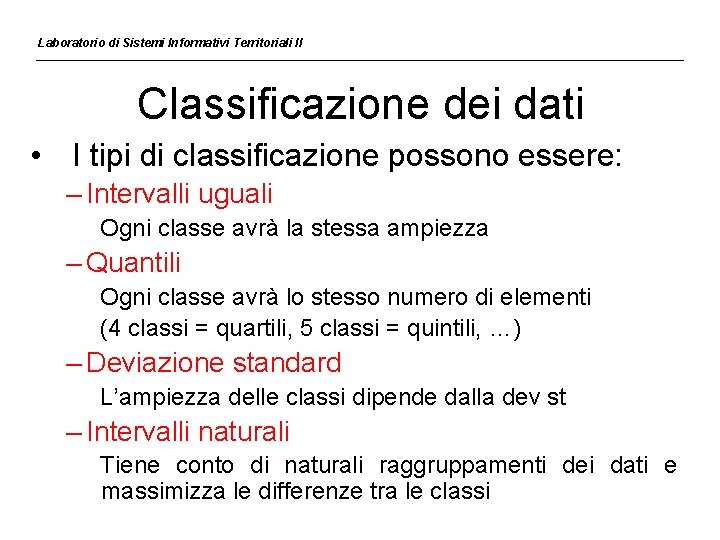 Laboratorio di Sistemi Informativi Territoriali II

Classificazione dei dati

• I tipi di classificazione possono essere:

– Intervalli uguali

Ogni classe avrà la stessa ampiezza

– Quantili

Ogni classe avrà lo stesso numero di elementi
(4 classi = quartili, 5 classi = quintili, ...)

– Deviazione standard

L'ampiezza delle classi dipende dalla dev st

– Intervalli naturali

Tiene conto di naturali raggruppamenti dei dati e massimizza le differenze tra le classi